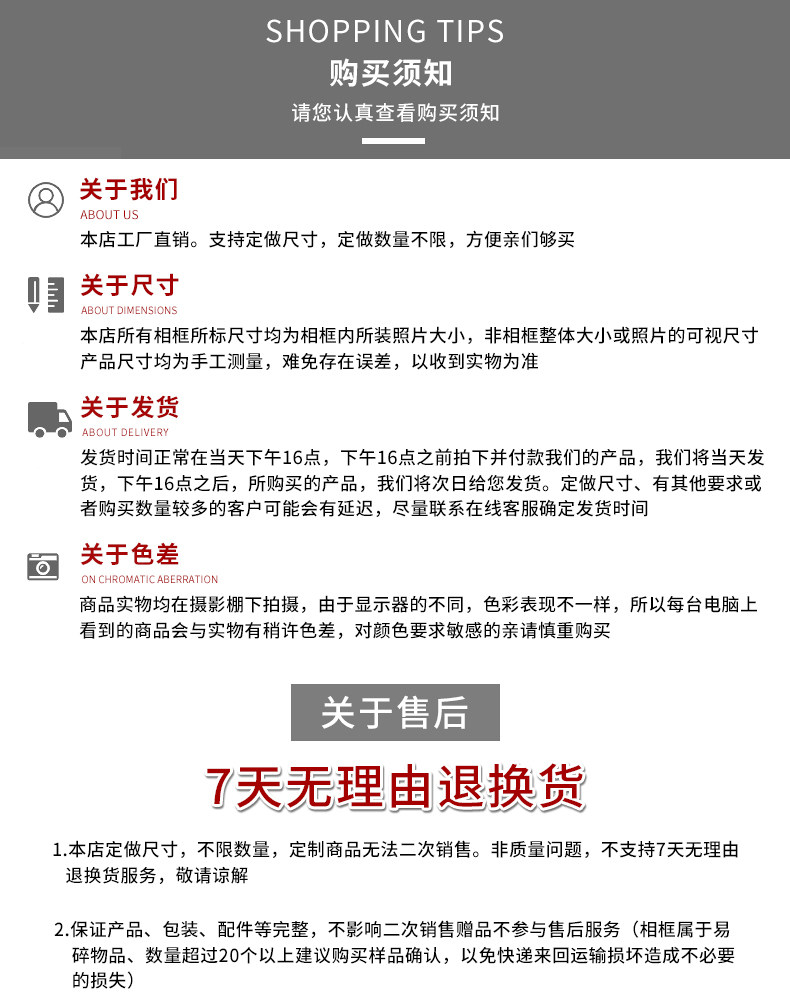 SHOPPING TIPS
购买须知
请您认真查看购买须知

关于我们
ABOUT US
本店工厂直销。支持定做尺寸，定做数量不限，方便亲们够买

关于尺寸
ABOUT DIMENSIONS
本店所有相框所标尺寸均为相框内所装照片大小，非相框整体大小或照片的可视尺寸 产品尺寸均为手工测量，难免存在误差，以收到实物为准

关于发货
ABOUT DELIVERY
发货时间正常在当天下午16点，下午16点之前拍下并付款我们的产品，我们将当天发货，下午16点之后，所购买的产品，我们将次日给您发货。定做尺寸、有其他要求或者购买数量较多的客户可能会有延迟，尽量联系在线客服确定发货时间

关于色差
ON CHROMATIC ABERRATION
商品实物均在摄影棚下拍摄，由于显示器的不同，色彩表现不一样，所以每台电脑上看到的商品会与实物有稍许色差，对颜色要求敏感的亲请慎重购买

关于售后
7天无理由退换货

1.本店定做尺寸，不限数量，定制商品无法二次销售。非质量问题，不支持7天无理由退换货服务，敬请谅解

2.保证产品、包装、配件等完整，不影响二次销售赠品不参与售后服务（相框属于易碎物品、数量超过20个以上建议购买样品确认，以免快递来回运输损坏造成不必要的损失）